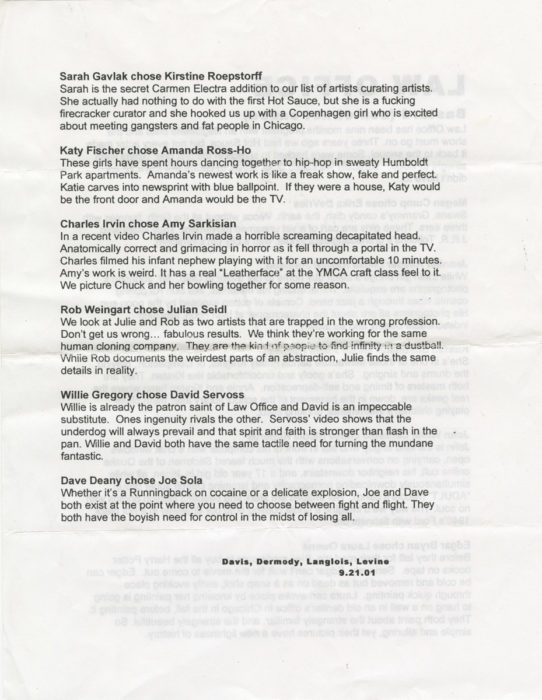 Sarah Gavlak chose Kirstine Roepstorff
Sarah is the secret Carmen Electra addition to our list of artists curating artists. She actually had nothing to do with the first Hot Sauce, but she is a fucking firecracker curator and she hooked us up with a Copenhagen girl who is excited about meeting gangsters and fat people in Chicago.

Katy Fischer chose Amanda Ross-Ho
These girls have spent hours dancing together to hip-hop in sweaty Humboldt Park apartments. Amanda's newest work is like a freak show, fake and perfect. Katie carves into newsprint with blue ballpoint. If they were a house, Katy would be the front door and Amanda would be the TV.

Charles Irvin chose Amy Sarkisian
In a recent video Charles Irvin made a horrible screaming decapitated head. Anatomically correct and grimacing in horror as it fell through a portal in the TV. Charles filmed his infant nephew playing with it for an uncomfortable 10 minutes. Amy's work is weird. It has a real "Leatherface" at the YMCA craft class feel to it. We picture Chuck and her bowling together for some reason.

Rob Weingart chose Julian Seidl
We look at Julie and Rob as two artists that are trapped in the wrong profession. Don't get us wrong... fabulous results. We think they're working for the same human cloning company. They are the kind of people to find infinity in a dustball. While Rob documents the weirdest parts of an abstraction, Julie finds the same details in reality.

Willie Gregory chose David Servoss
Willie is already the patron saint of Law Office and David is an impeccable substitute. Ones ingenuity rivals the other. Servoss' video shows that the underdog will always prevail and that spirit and faith is stronger than flash in the pan. Willie and David both have the same tactile need for turning the mundane fantastic.

Dave Deany chose Joe Sola
Whether it's a Runningback on cocaine or a delicate explosion, Joe and Dave both exist at the point where you need to choose between fight and flight. They both have the boyish need for control in the midst of losing all.

Davis, Dermody, Langlois, Levine
9.21.01